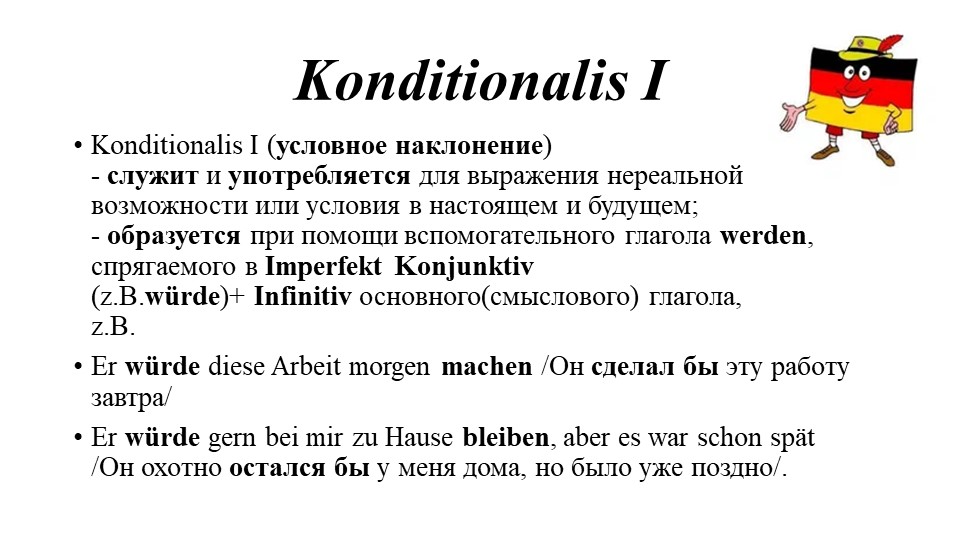 Konditionalis I

• Konditionalis I (условное наклонение)
- служит и употребляется для выражения нереальной возможности или условия в настоящем и будущем;
- образуется при помощи вспомогательного глагола werden, спрягаемого в Imperfekt Konjunktiv (z.B.würde)+ Infinitiv основного(смыслового) глагола, z.B.

• Er würde diese Arbeit morgen machen /Он сделал бы эту работу завтра/

• Er würde gern bei mir zu Hause bleiben, aber es war schon spät /Он охотно остался бы у меня дома, но было уже поздно/.